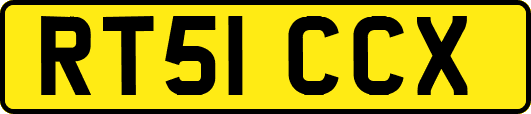 RT51 CCX